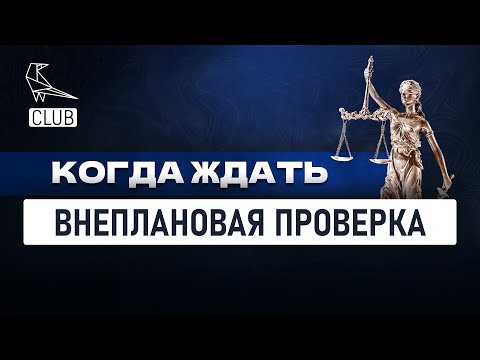 CLUB

КОГДА ЖДАТЬ

ВНЕПЛАНОВАЯ ПРОВЕРКА